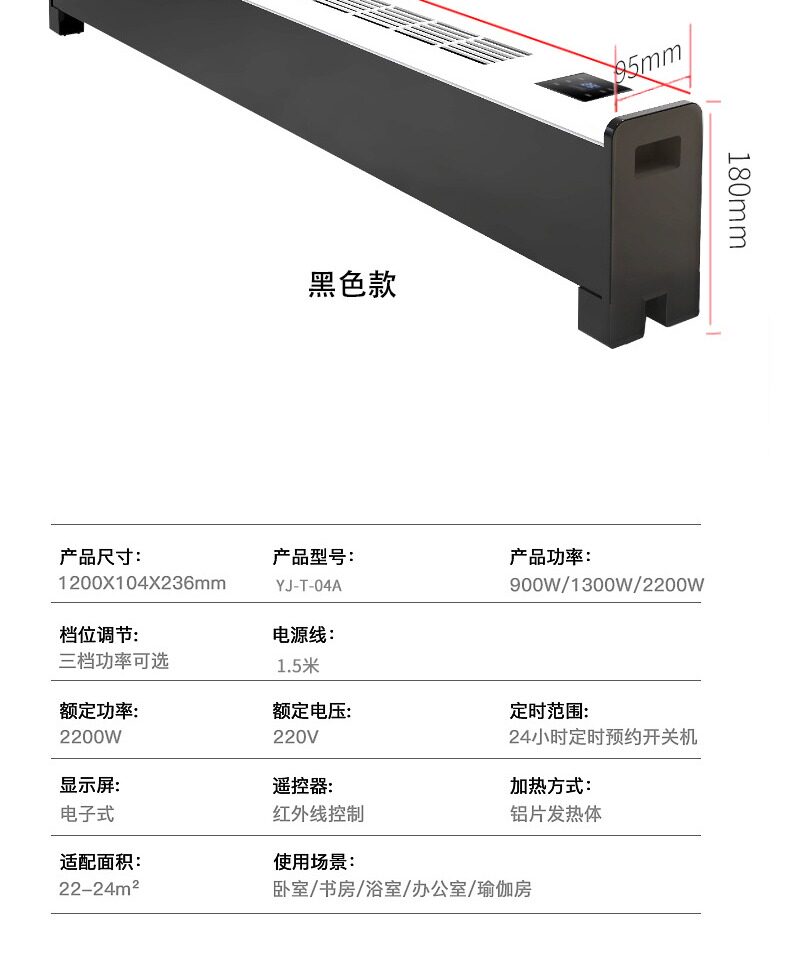 95mm

180mm

黑色款

产品尺寸：
1200X104X236mm

产品型号：
YJ-T-04A

产品功率：
900W/1300W/2200W

档位调节:
三档功率可选

电源线：
1.5米

额定功率:
2200W

额定电压:
220V

定时范围:
24小时定时预约开关机

显示屏:
电子式

遥控器:
红外线控制

加热方式：
铝片发热体

适配面积：
22-24m²

使用场景：
卧室/书房/浴室/办公室/瑜伽房